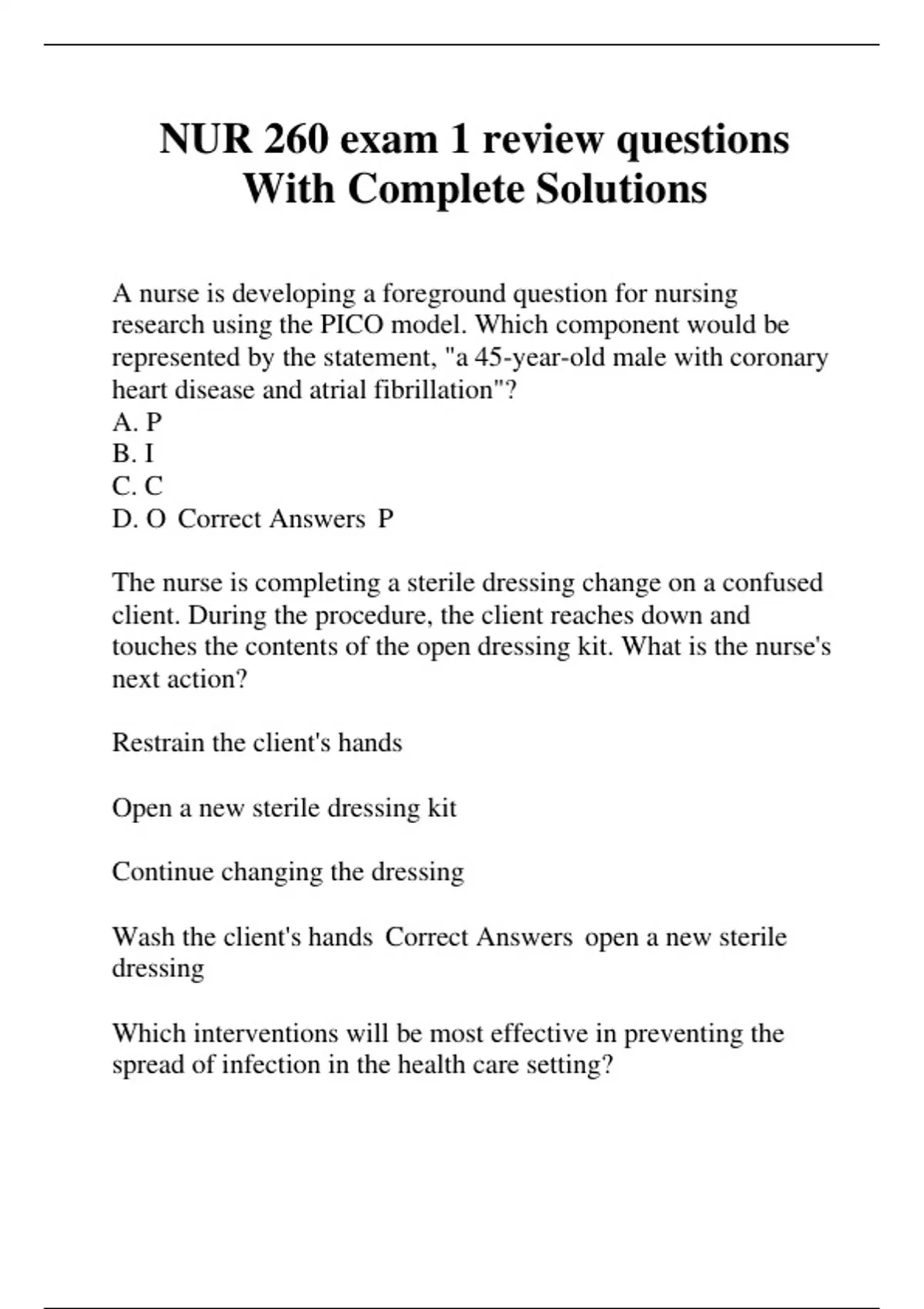 NUR 260 exam 1 review questions With Complete Solutions

A nurse is developing a foreground question for nursing research using the PICO model. Which component would be represented by the statement, "a 45-year-old male with coronary heart disease and atrial fibrillation"?
A. P
B. I
C. C
D. O Correct Answers P

The nurse is completing a sterile dressing change on a confused client. During the procedure, the client reaches down and touches the contents of the open dressing kit. What is the nurse's next action?

Restrain the client's hands

Open a new sterile dressing kit

Continue changing the dressing

Wash the client's hands Correct Answers open a new sterile dressing

Which interventions will be most effective in preventing the spread of infection in the health care setting?